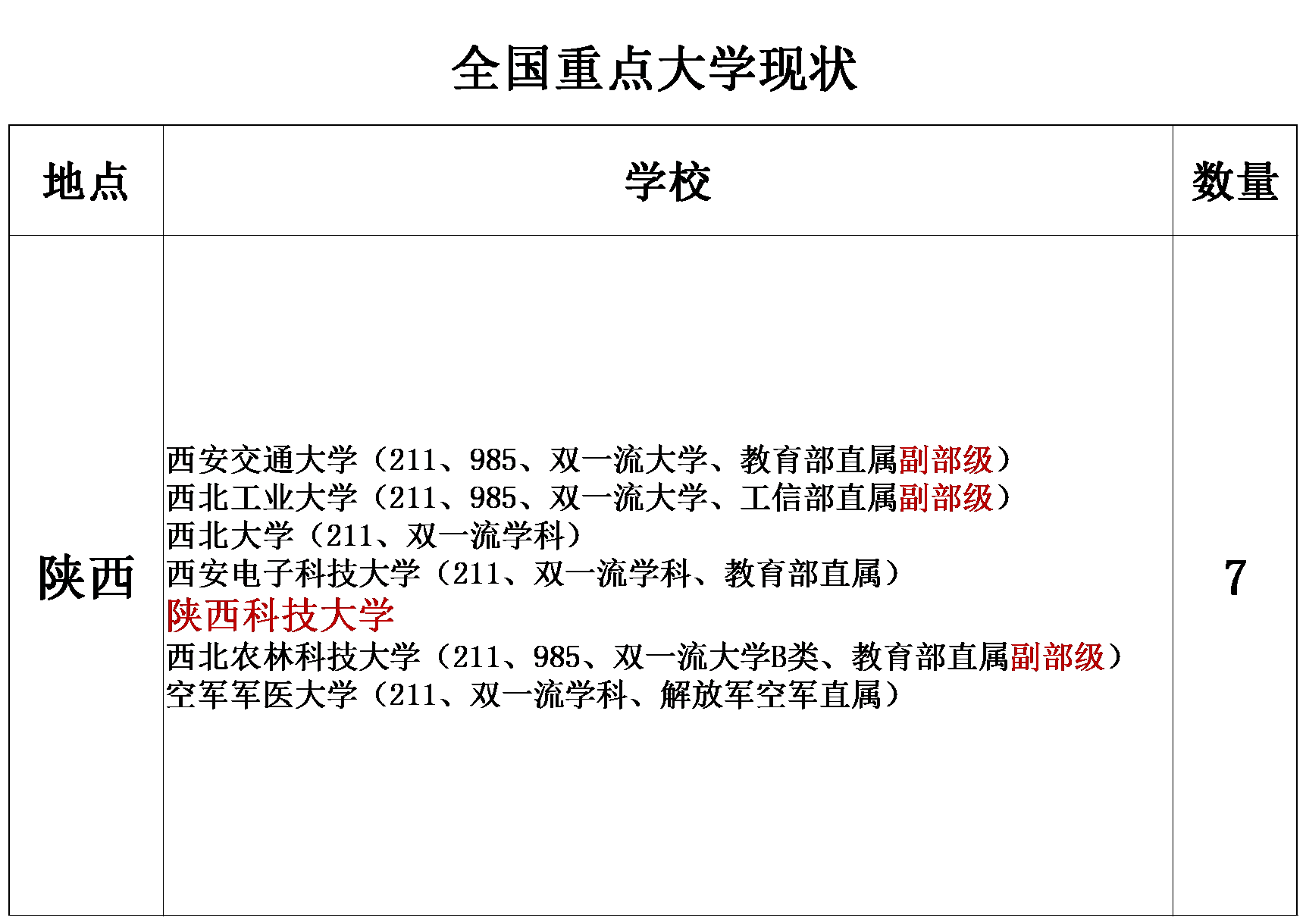 全国重点大学现状

| 地点 | 学校 | 数量 |
|---|---|---|
| 陕西 | 西安交通大学（211、985、双一流大学、教育部直属副部级）<br>西北工业大学（211、985、双一流大学、工信部直属副部级）<br>西北大学（211、双一流学科）<br>西安电子科技大学（211、双一流学科、教育部直属）<br>陕西科技大学<br>西北农林科技大学（211、985、双一流大学B类、教育部直属副部级）<br>空军军医大学（211、双一流学科、解放军空军直属） | 7 |